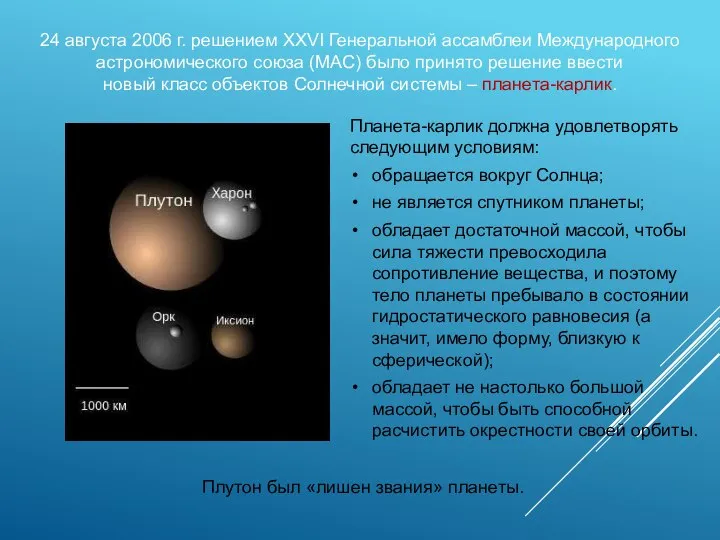 24 августа 2006 г. решением XXVI Генеральной ассамблеи Международного астрономического союза (МАС) было принято решение ввести новый класс объектов Солнечной системы – планета-карлик.

Плутон

Харон

Орк

Иксион

1000 км

Планета-карлик должна удовлетворять следующим условиям:

• обращается вокруг Солнца;
• не является спутником планеты;
• обладает достаточной массой, чтобы сила тяжести превосходила сопротивление вещества, и поэтому тело планеты пребывало в состоянии гидростатического равновесия (а значит, имело форму, близкую к сферической);
• обладает не настолько большой массой, чтобы быть способной расчистить окрестности своей орбиты.

Плутон был «лишен звания» планеты.